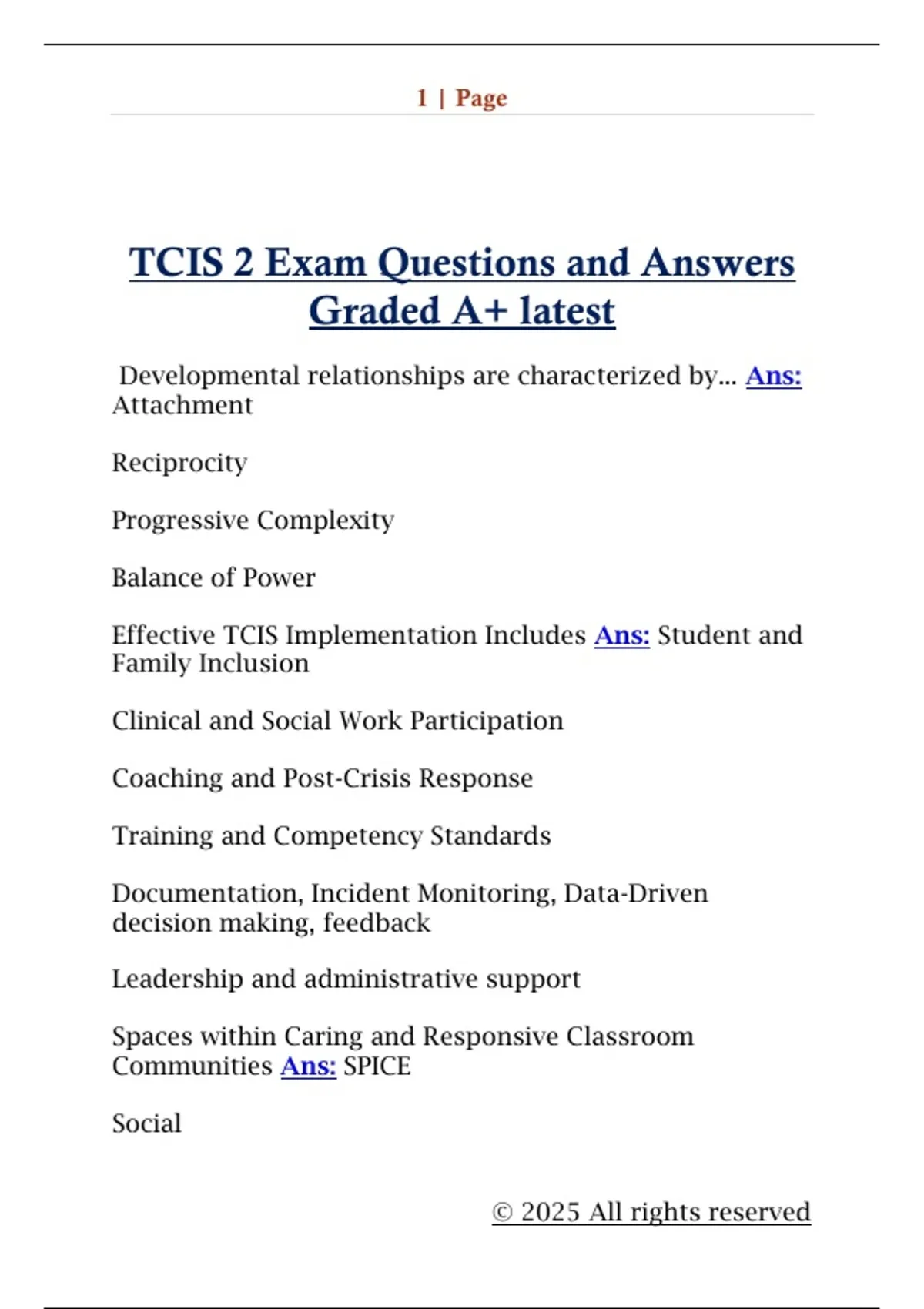 1 | Page

TCIS 2 Exam Questions and Answers Graded A+ latest

Developmental relationships are characterized by... Ans: Attachment

Reciprocity

Progressive Complexity

Balance of Power

Effective TCIS Implementation Includes Ans: Student and Family Inclusion

Clinical and Social Work Participation

Coaching and Post-Crisis Response

Training and Competency Standards

Documentation, Incident Monitoring, Data-Driven decision making, feedback

Leadership and administrative support

Spaces within Caring and Responsive Classroom Communities Ans: SPICE

Social

© 2025 All rights reserved